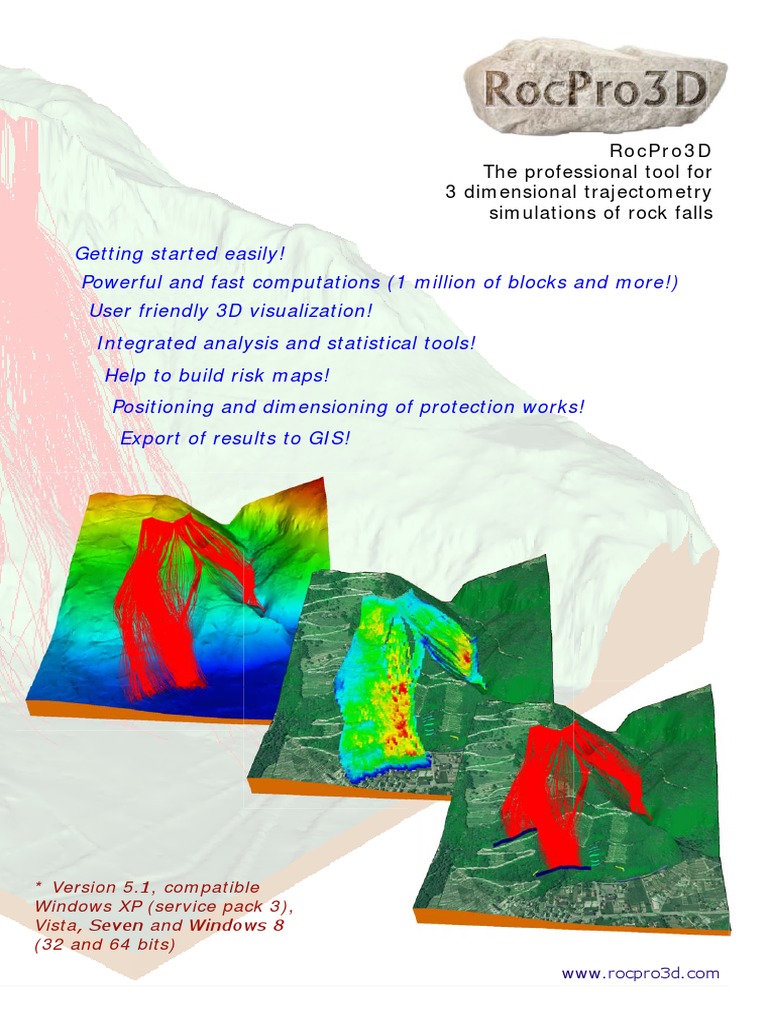 RocPro3D

RocPro3D
The professional tool for
3 dimensional trajectometry
simulations of rock falls

Getting started easily!
Powerful and fast computations (1 million of blocks and more!)
User friendly 3D visualization!
Integrated analysis and statistical tools!
Help to build risk maps!
Positioning and dimensioning of protection works!
Export of results to GIS!

* Version 5.1, compatible
Windows XP (service pack 3),
Vista, Seven and Windows 8
(32 and 64 bits)

www.rocpro3d.com